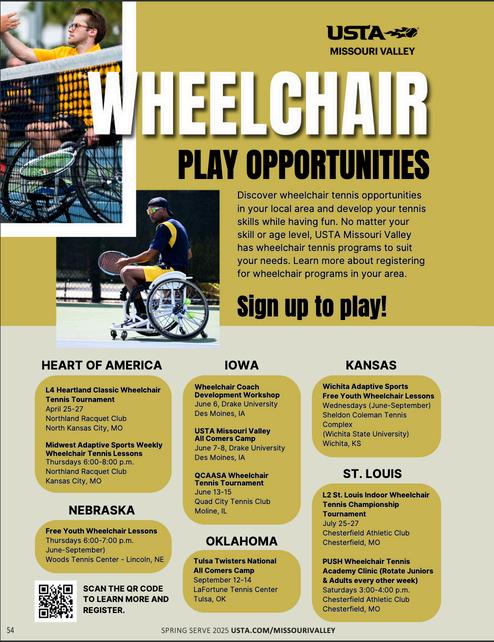 USTA
MISSOURI VALLEY

WHEELCHAIR
PLAY OPPORTUNITIES

Discover wheelchair tennis opportunities in your local area and develop your tennis skills while having fun. No matter your skill or age level, USTA Missouri Valley has wheelchair tennis programs to suit your needs. Learn more about registering for wheelchair programs in your area.

Sign up to play!

HEART OF AMERICA

L4 Heartland Classic Wheelchair Tennis Tournament
April 25-27
Northland Racquet Club
North Kansas City, MO

Midwest Adaptive Sports Weekly Wheelchair Tennis Lessons
Thursdays 6:00-8:00 p.m.
Northland Racquet Club
Kansas City, MO

NEBRASKA

Free Youth Wheelchair Lessons
Thursdays 6:00-7:00 p.m.
June-September)
Woods Tennis Center - Lincoln, NE

SCAN THE QR CODE TO LEARN MORE AND REGISTER.

IOWA

Wheelchair Coach Development Workshop
June 6, Drake University
Des Moines, IA

USTA Missouri Valley All Comers Camp
June 7-8, Drake University
Des Moines, IA

QCAASA Wheelchair Tennis Tournament
June 13-15
Quad City Tennis Club
Moline, IL

OKLAHOMA

Tulsa Twisters National All Comers Camp
September 12-14
LaFortune Tennis Center
Tulsa, OK

KANSAS

Wichita Adaptive Sports Free Youth Wheelchair Lessons
Wednesdays (June-September)
Sheldon Coleman Tennis Complex
(Wichita State University)
Wichita, KS

ST. LOUIS

L2 St. Louis Indoor Wheelchair Tennis Championship Tournament
July 25-27
Chesterfield Athletic Club
Chesterfield, MO

PUSH Wheelchair Tennis Academy Clinic (Rotate Juniors & Adults every other week)
Saturdays 3:00-4:00 p.m.
Chesterfield Athletic Club
Chesterfield, MO

54 SPRING SERVE 2025 USTA.COM/MISSOURIVALLEY